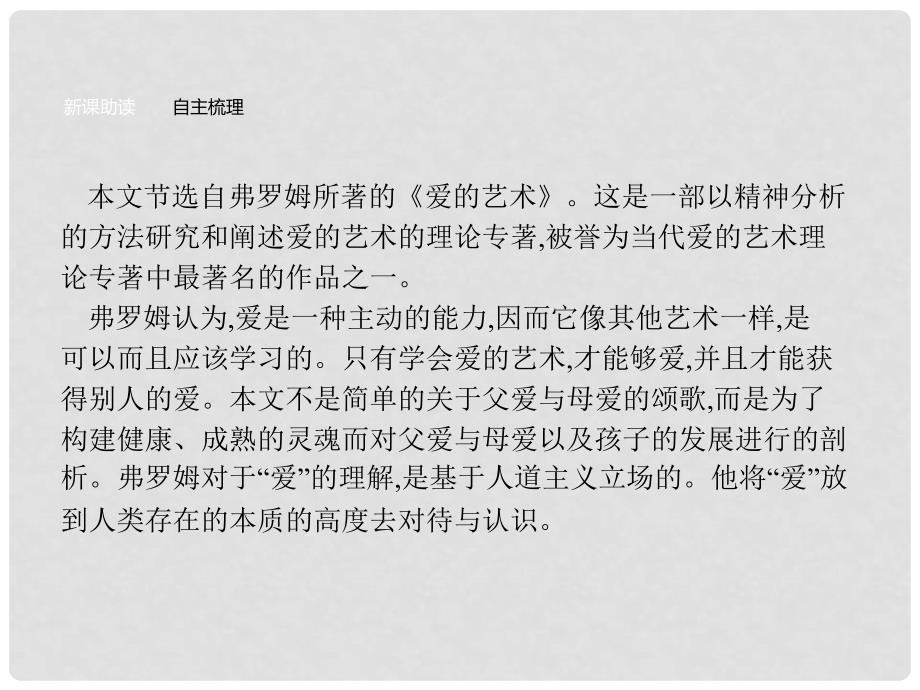 新课助读　自主梳理

本文节选自弗罗姆所著的《爱的艺术》。这是一部以精神分析的方法研究和阐述爱的艺术的理论专著,被誉为当代爱的艺术理论专著中最著名的作品之一。

弗罗姆认为,爱是一种主动的能力,因而它像其他艺术一样,是可以而且应该学习的。只有学会爱的艺术,才能够爱,并且才能获得别人的爱。本文不是简单的关于父爱与母爱的颂歌,而是为了构建健康、成熟的灵魂而对父爱与母爱以及孩子的发展进行的剖析。弗罗姆对于“爱”的理解,是基于人道主义立场的。他将“爱”放到人类存在的本质的高度去对待与认识。